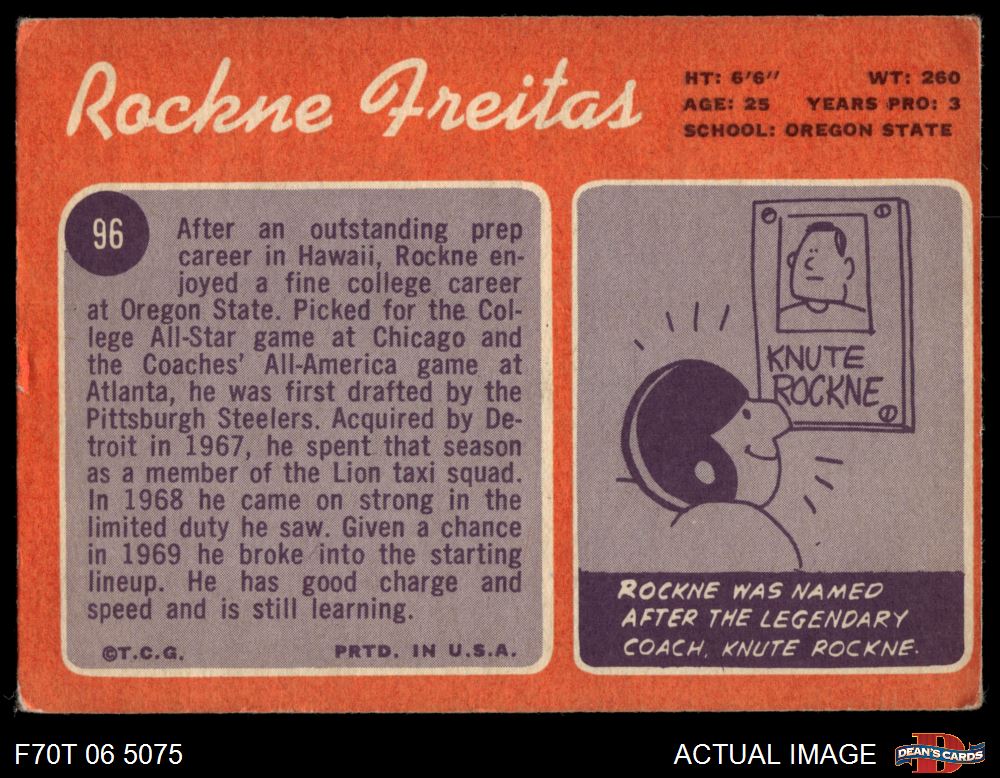 Rockne Freitas

HT: 6'6" WT: 260
AGE: 25 YEARS PRO: 3
SCHOOL: OREGON STATE

96

After an outstanding prep career in Hawaii, Rockne enjoyed a fine college career at Oregon State. Picked for the College All-Star game at Chicago and the Coaches' All-America game at Atlanta, he was first drafted by the Pittsburgh Steelers. Acquired by Detroit in 1967, he spent that season as a member of the Lion taxi squad. In 1968 he came on strong in the limited duty he saw. Given a chance in 1969 he broke into the starting lineup. He has good charge and speed and is still learning.

©T.C.G. PRTD. IN U.S.A.

KNUTE ROCKNE

ROCKNE WAS NAMED AFTER THE LEGENDARY COACH, KNUTE ROCKNE.

F70T 06 5075

ACTUAL IMAGE

DEAN'S CARDS